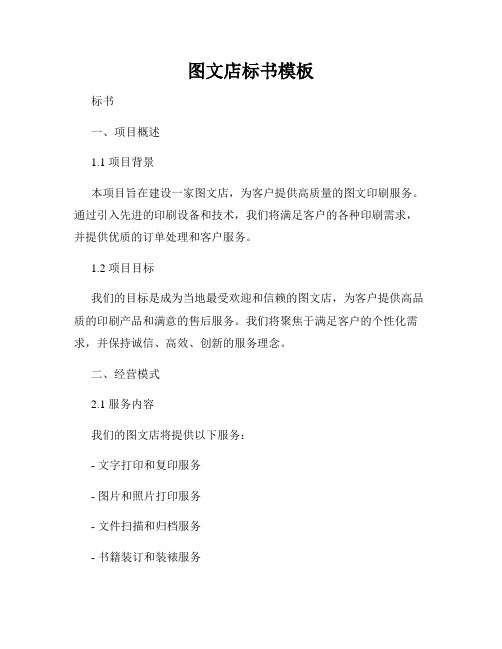 图文店标书模板

标书

一、项目概述

1.1 项目背景

本项目旨在建设一家图文店，为客户提供高质量的图文印刷服务。通过引入先进的印刷设备和技术，我们将满足客户的各种印刷需求，并提供优质的订单处理和客户服务。

1.2 项目目标

我们的目标是成为当地最受欢迎和信赖的图文店，为客户提供高品质的印刷产品和满意的售后服务。我们将聚焦于满足客户的个性化需求，并保持诚信、高效、创新的服务理念。

二、经营模式

2.1 服务内容

我们的图文店将提供以下服务：

- 文字打印和复印服务

- 图片和照片打印服务

- 文件扫描和归档服务

- 书籍装订和装裱服务